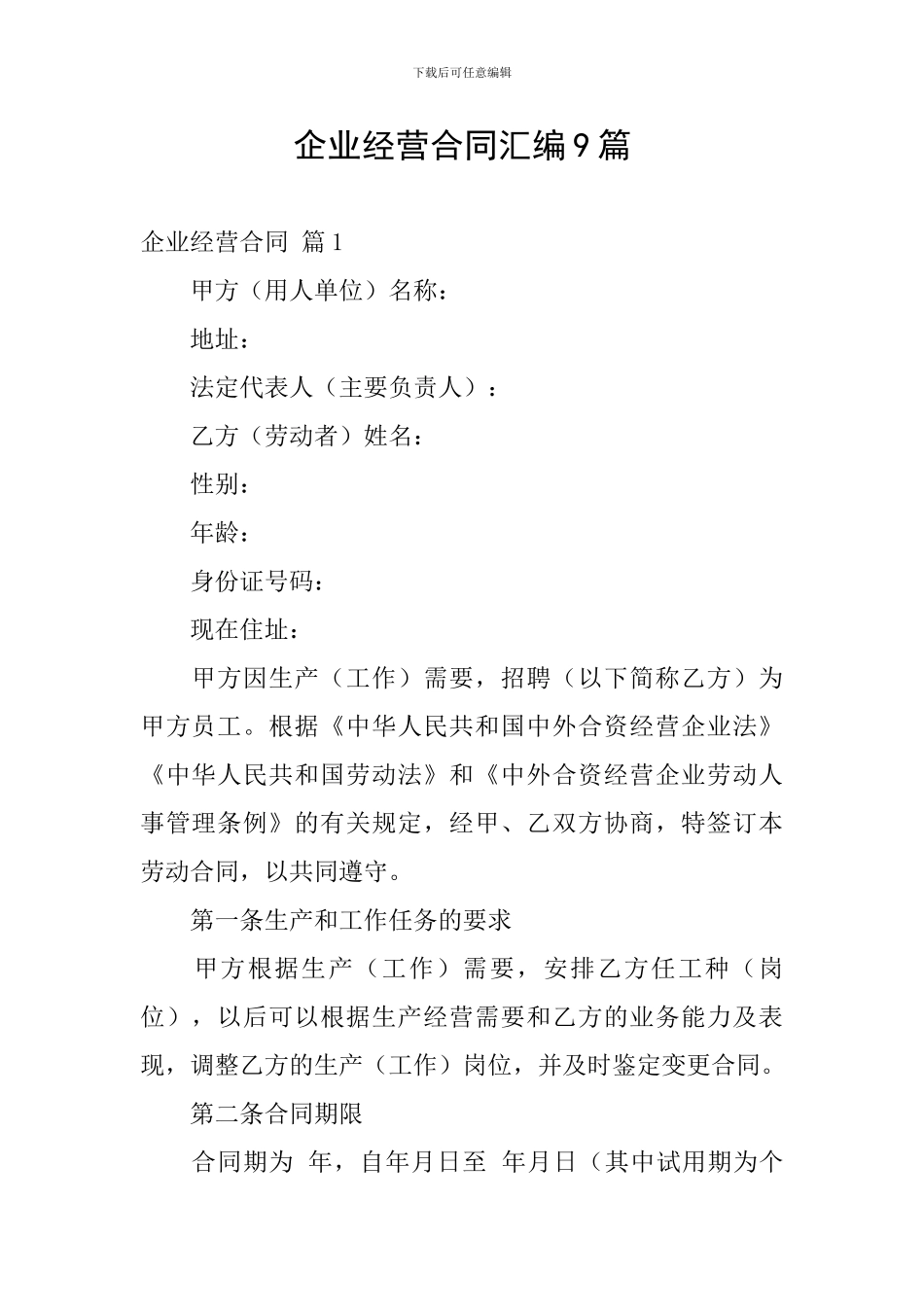 下载后可任意编辑

企业经营合同汇编9篇

企业经营合同 篇1

甲方（用人单位）名称：

地址：

法定代表人（主要负责人）：

乙方（劳动者）姓名：

性别：

年龄：

身份证号码：

现在住址：

甲方因生产（工作）需要，招聘（以下简称乙方）为甲方员工。根据《中华人民共和国中外合资经营企业法》《中华人民共和国劳动法》和《中外合资经营企业劳动人事管理条例》的有关规定，经甲、乙双方协商，特签订本劳动合同，以共同遵守。

第一条生产和工作任务的要求

甲方根据生产（工作）需要，安排乙方任工种（岗位），以后可以根据生产经营需要和乙方的业务能力及表现，调整乙方的生产（工作）岗位，并及时鉴定变更合同。

第二条合同期限

合同期为 年，自年月日至 年月日（其中试用期为个